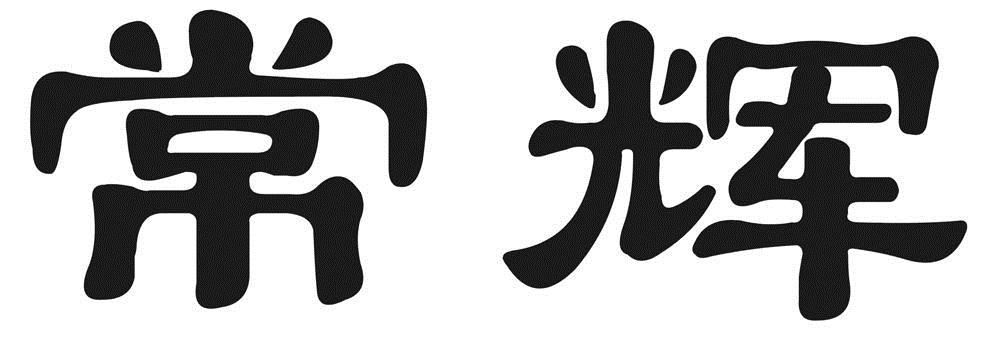 常辉